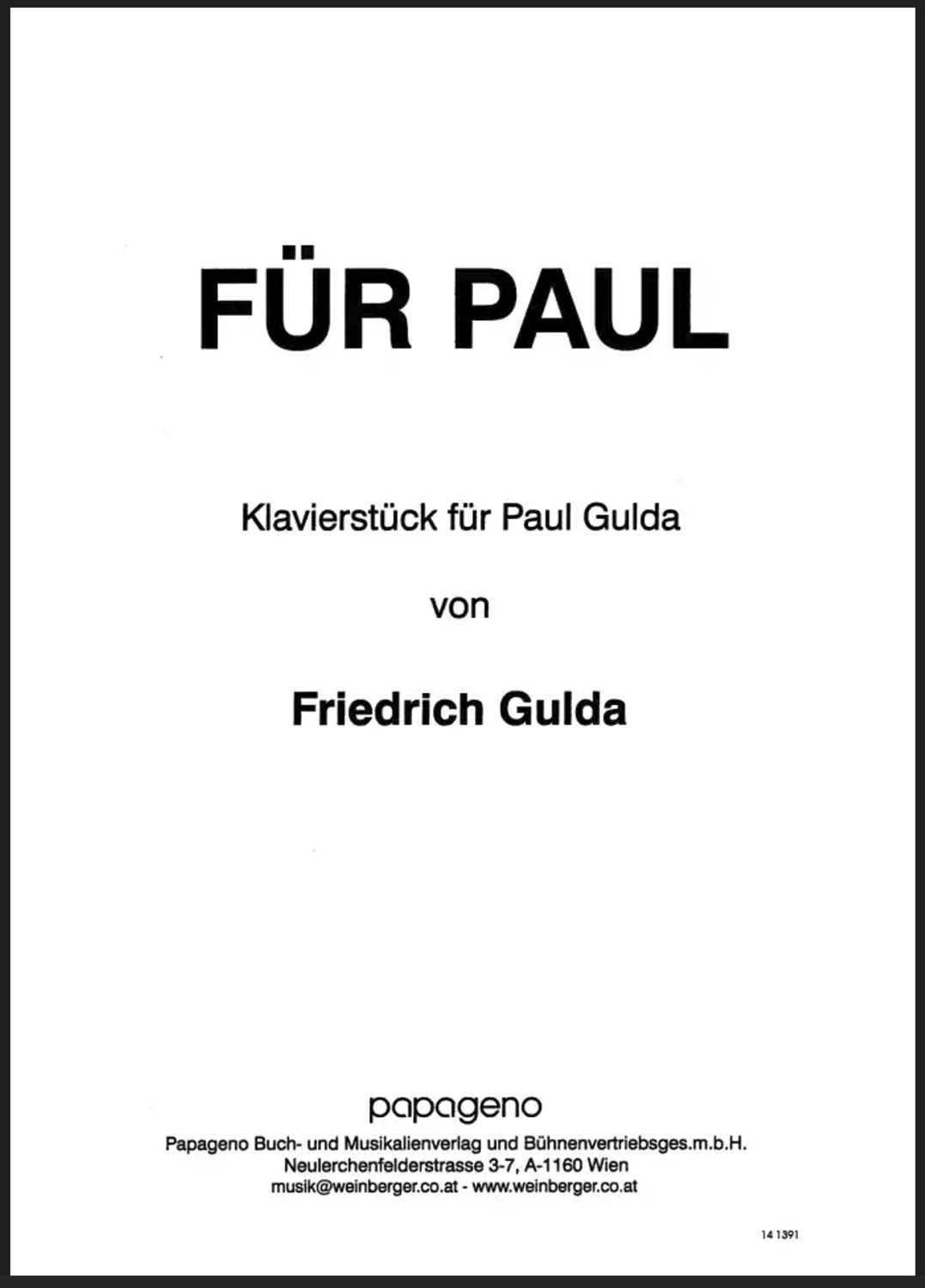 FÜR PAUL

Klavierstück für Paul Gulda

von

Friedrich Gulda

papageno

Papageno Buch- und Musikalienverlag und Bühnenvertriebsges.m.b.H.
Neulerchenfelderstrasse 3-7, A-1160 Wien
musik@weinberger.co.at - www.weinberger.co.at

14 1391